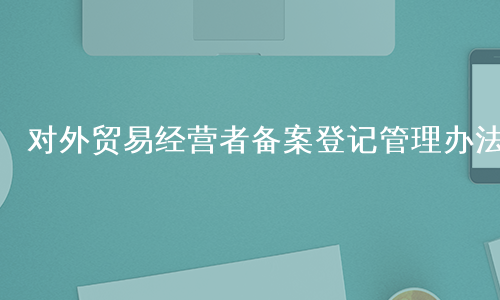 对外贸易经营者备案登记管理办法